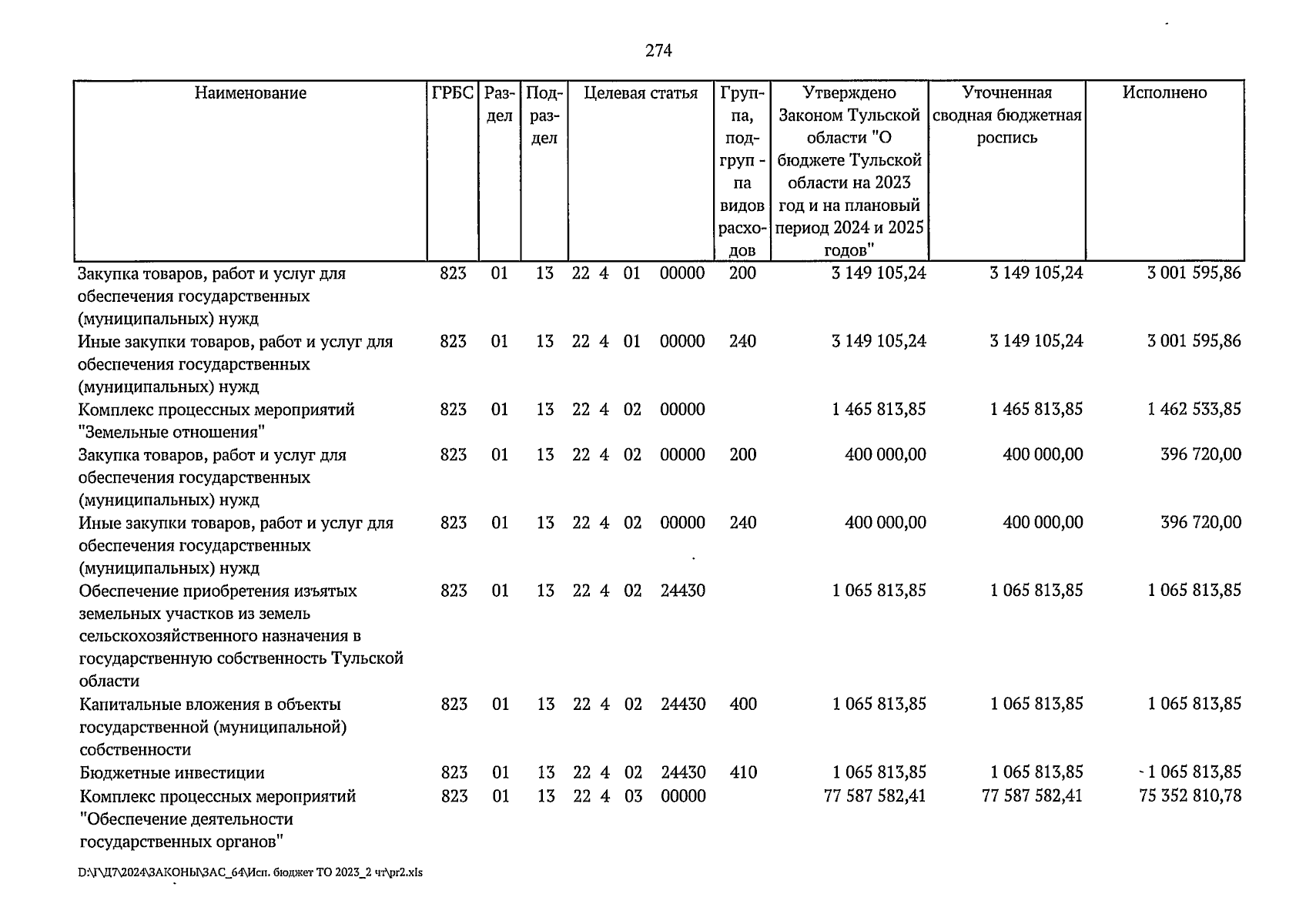 274

| Наименование | ГРБС | Раздел | Подраздел | Целевая статья | Группа, подгруппа видов расходов | Утверждено Законом Тульской области "О бюджете Тульской области на 2023 год и на плановый период 2024 и 2025 годов" | Уточненная сводная бюджетная роспись | Исполнено |
|---|---|---|---|---|---|---|---|---|
| Закупка товаров, работ и услуг для обеспечения государственных (муниципальных) нужд | 823 | 01 | 13 | 22 4 01 00000 | 200 | 3 149 105,24 | 3 149 105,24 | 3 001 595,86 |
| Иные закупки товаров, работ и услуг для обеспечения государственных (муниципальных) нужд | 823 | 01 | 13 | 22 4 01 00000 | 240 | 3 149 105,24 | 3 149 105,24 | 3 001 595,86 |
| Комплекс процессных мероприятий "Земельные отношения" | 823 | 01 | 13 | 22 4 02 00000 | | 1 465 813,85 | 1 465 813,85 | 1 462 533,85 |
| Закупка товаров, работ и услуг для обеспечения государственных (муниципальных) нужд | 823 | 01 | 13 | 22 4 02 00000 | 200 | 400 000,00 | 400 000,00 | 396 720,00 |
| Иные закупки товаров, работ и услуг для обеспечения государственных (муниципальных) нужд | 823 | 01 | 13 | 22 4 02 00000 | 240 | 400 000,00 | 400 000,00 | 396 720,00 |
| Обеспечение приобретения изъятых земельных участков из земель сельскохозяйственного назначения в государственную собственность Тульской области | 823 | 01 | 13 | 22 4 02 24430 | | 1 065 813,85 | 1 065 813,85 | 1 065 813,85 |
| Капитальные вложения в объекты государственной (муниципальной) собственности | 823 | 01 | 13 | 22 4 02 24430 | 400 | 1 065 813,85 | 1 065 813,85 | 1 065 813,85 |
| Бюджетные инвестиции | 823 | 01 | 13 | 22 4 02 24430 | 410 | 1 065 813,85 | 1 065 813,85 | 1 065 813,85 |
| Комплекс процессных мероприятий "Обеспечение деятельности государственных органов" | 823 | 01 | 13 | 22 4 03 00000 | | 77 587 582,41 | 77 587 582,41 | 75 352 810,78 |

D:\Г\Д7\2024\ЗАКОНЫ\ЗАС_64\Исп. бюджет ТО 2023_2 чт\pr2.xls